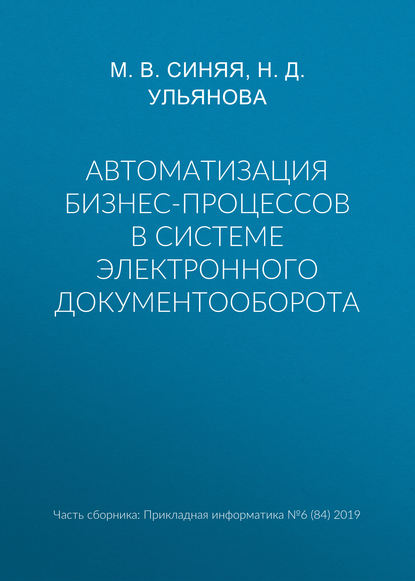 М. В. СИНЯЯ, Н. Д. УЛЬЯНОВА

АВТОМАТИЗАЦИЯ БИЗНЕС-ПРОЦЕССОВ В СИСТЕМЕ ЭЛЕКТРОННОГО ДОКУМЕНТООБОРОТА

Часть сборника: Прикладная информатика №6 (84) 2019